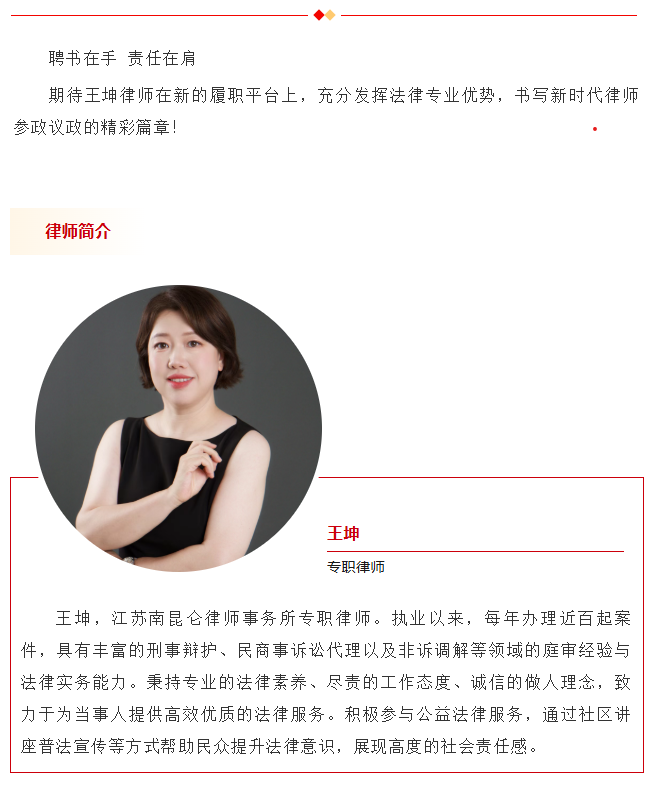 聘书在手 责任在肩

期待王坤律师在新的履职平台上，充分发挥法律专业优势，书写新时代律师参政议政的精彩篇章！

律师简介

王坤

专职律师

王坤，江苏南昆仑律师事务所专职律师。执业以来，每年办理近百起案件，具有丰富的刑事辩护、民商事诉讼代理以及非诉调解等领域的庭审经验与法律实务能力。秉持专业的法律素养、尽责的工作态度、诚信的做人理念，致力于为当事人提供高效优质的法律服务。积极参与公益法律服务，通过社区讲座普法宣传等方式帮助民众提升法律意识，展现高度的社会责任感。